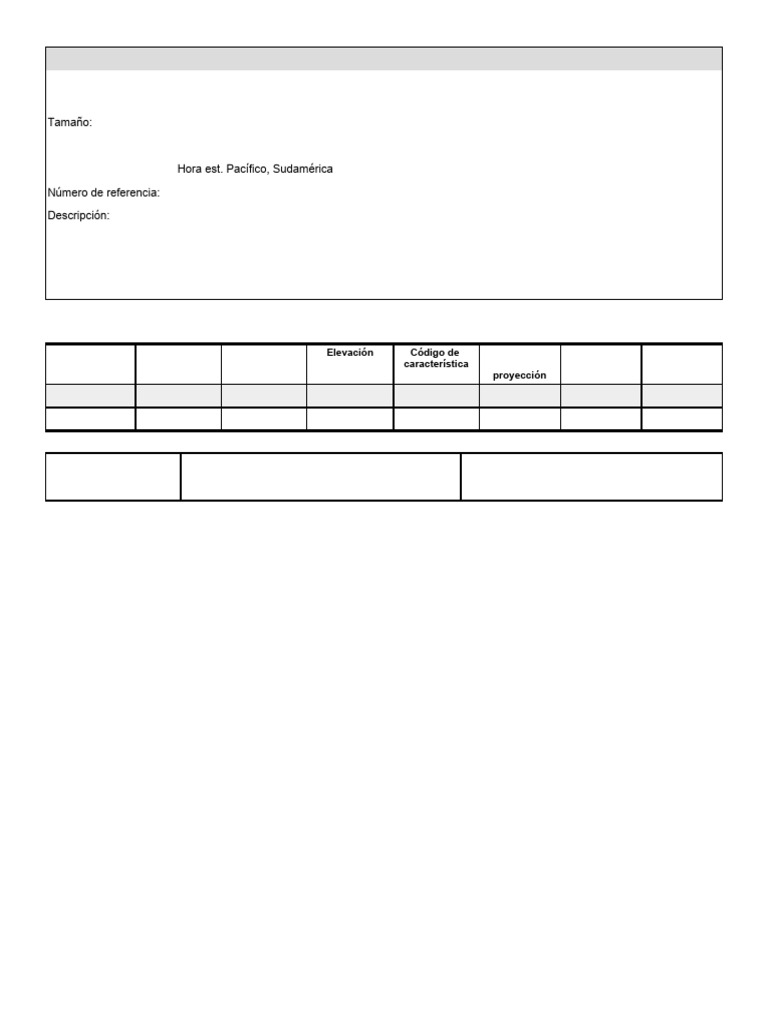 Tamaño:

Hora est. Pacífico, Sudamérica

Número de referencia:

Descripción:

|  |  |  | Elevación | Código de característica | proyección |  |  |
|---|---|---|---|---|---|---|---|
|  |  |  |  |  |  |  |  |
|  |  |  |  |  |  |  |  |